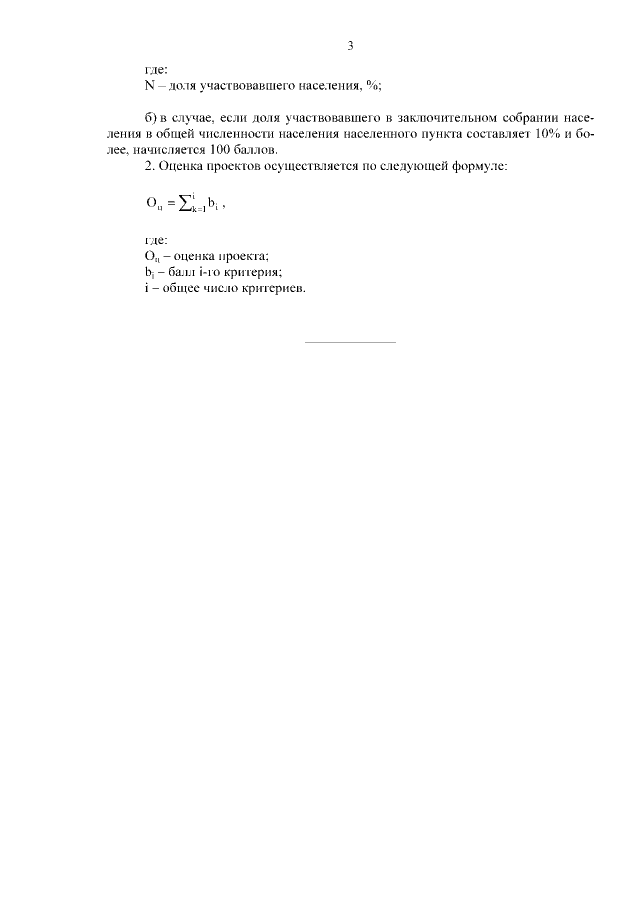 3

где:
N – доля участвовавшего населения, %;

б) в случае, если доля участвовавшего в заключительном собрании населения в общей численности населения населенного пункта составляет 10% и более, начисляется 100 баллов.

2. Оценка проектов осуществляется по следующей формуле:

$О_ц = \sum_{k=1}^{i} b_i$ ,

где:
$О_ц$ – оценка проекта;
$b_i$ – балл i-го критерия;
i – общее число критериев.